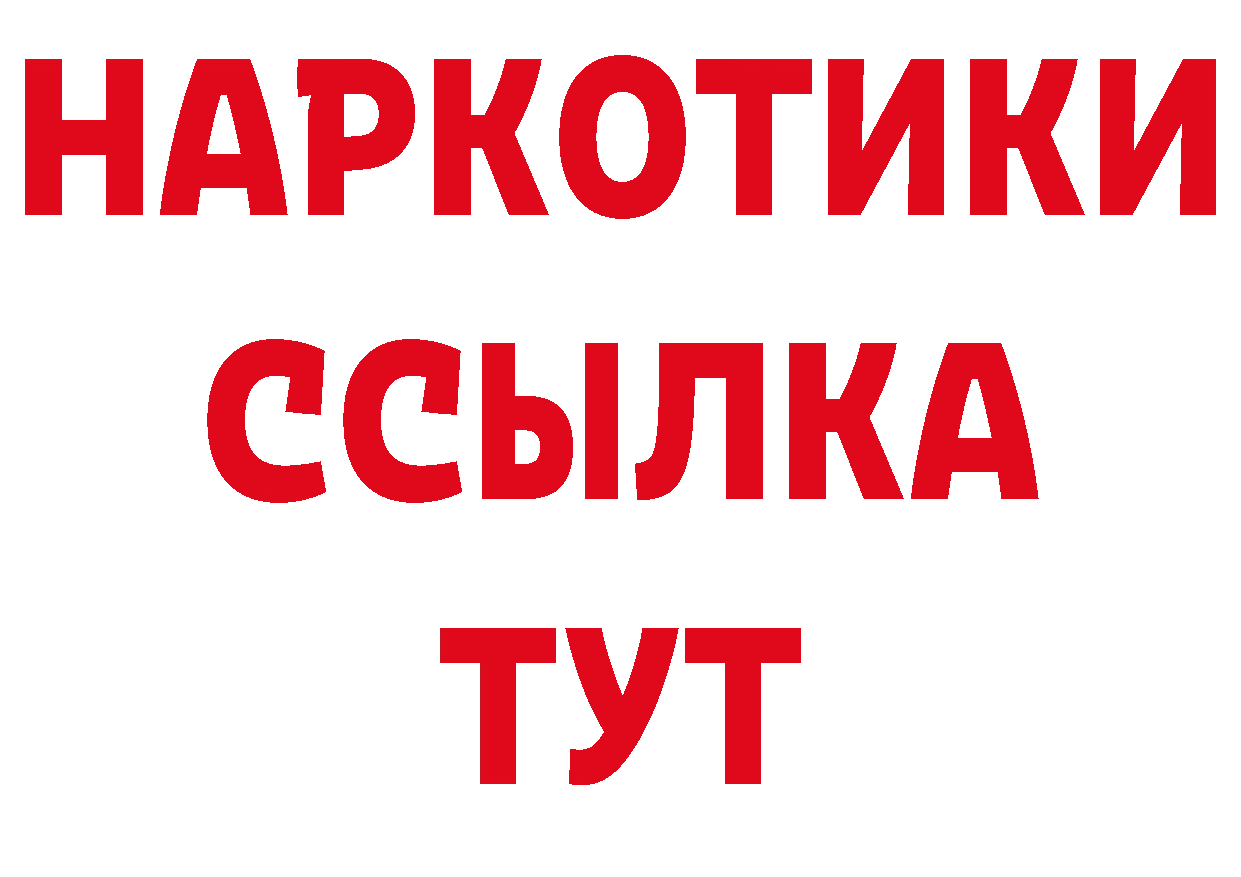 НАРКОТИКИ
ССЫЛКА
ТУТ